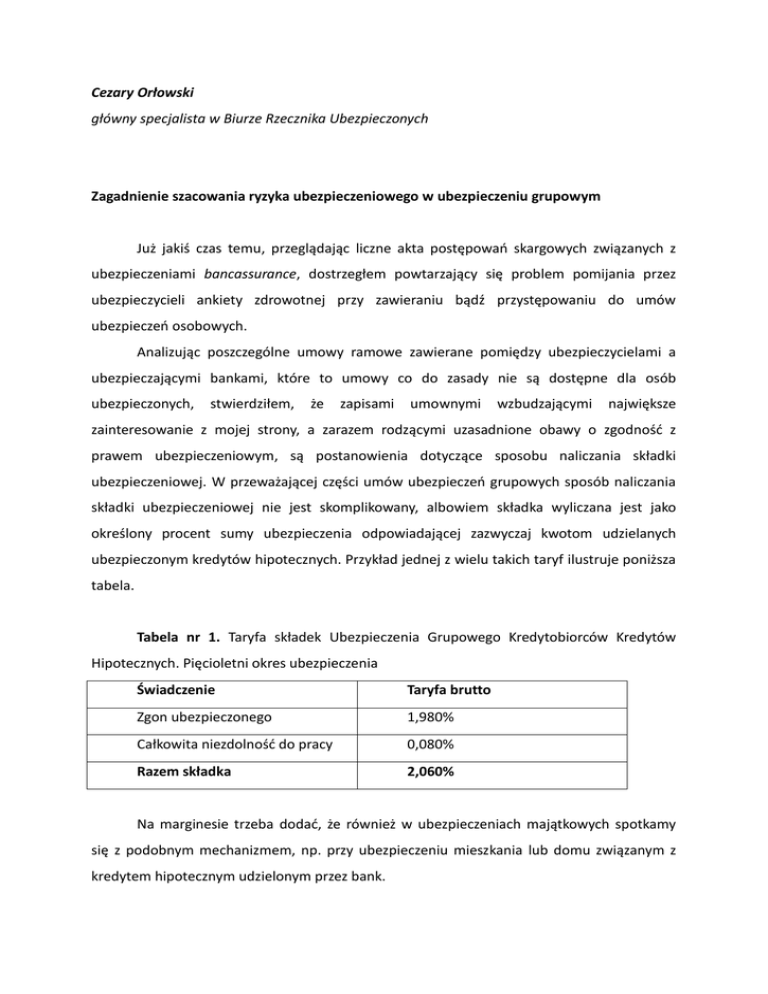 Cezary Orłowski

główny specjalista w Biurze Rzecznika Ubezpieczonych

Zagadnienie szacowania ryzyka ubezpieczeniowego w ubezpieczeniu grupowym

Już jakiś czas temu, przeglądając liczne akta postępowań skargowych związanych z ubezpieczeniami bancassurance, dostrzegłem powtarzający się problem pomijania przez ubezpieczycieli ankiety zdrowotnej przy zawieraniu bądź przystępowaniu do umów ubezpieczeń osobowych.

Analizując poszczególne umowy ramowe zawierane pomiędzy ubezpieczycielami a ubezpieczającymi bankami, które to umowy co do zasady nie są dostępne dla osób ubezpieczonych, stwierdziłem, że zapisami umownymi wzbudzającymi największe zainteresowanie z mojej strony, a zarazem rodzącymi uzasadnione obawy o zgodność z prawem ubezpieczeniowym, są postanowienia dotyczące sposobu naliczania składki ubezpieczeniowej. W przeważającej części umów ubezpieczeń grupowych sposób naliczania składki ubezpieczeniowej nie jest skomplikowany, albowiem składka wyliczana jest jako określony procent sumy ubezpieczenia odpowiadającej zazwyczaj kwotom udzielanych ubezpieczonym kredytów hipotecznych. Przykład jednej z wielu takich taryf ilustruje poniższa tabela.

Tabela nr 1. Taryfa składek Ubezpieczenia Grupowego Kredytobiorców Kredytów Hipotecznych. Pięcioletni okres ubezpieczenia

| Świadczenie | Taryfa brutto |
|---|---|
| Zgon ubezpieczonego | 1,980% |
| Całkowita niezdolność do pracy | 0,080% |
| Razem składka | 2,060% |

Na marginesie trzeba dodać, że również w ubezpieczeniach majątkowych spotkamy się z podobnym mechanizmem, np. przy ubezpieczeniu mieszkania lub domu związanym z kredytem hipotecznym udzielonym przez bank.